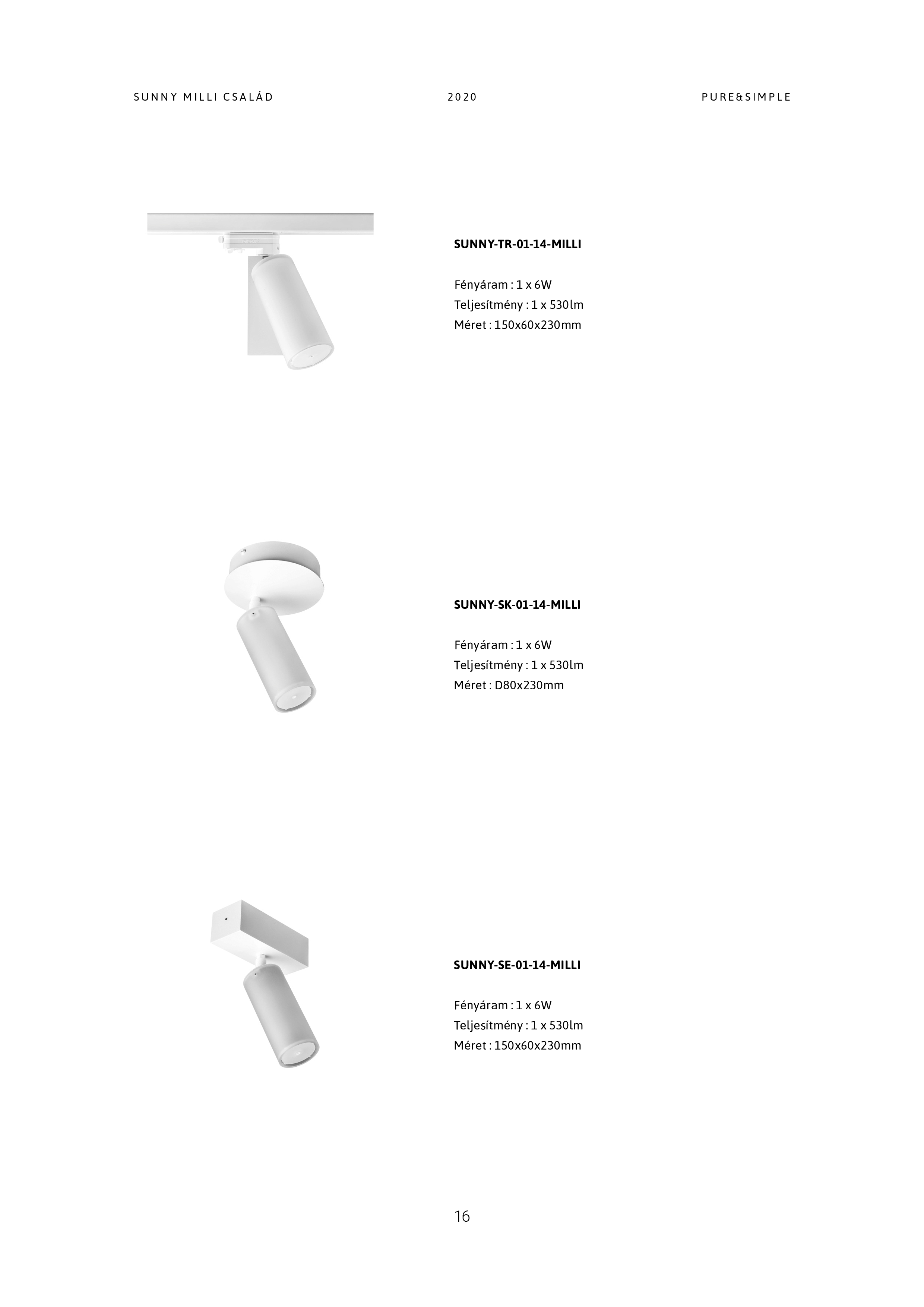 SUNNY MILLI CSALÁD

2020

PURE&SIMPLE

SUNNY-TR-01-14-MILLI

Fényáram : 1 x 6W
Teljesítmény : 1 x 530lm
Méret : 150x60x230mm

SUNNY-SK-01-14-MILLI

Fényáram : 1 x 6W
Teljesítmény : 1 x 530lm
Méret : D80x230mm

SUNNY-SE-01-14-MILLI

Fényáram : 1 x 6W
Teljesítmény : 1 x 530lm
Méret : 150x60x230mm

16